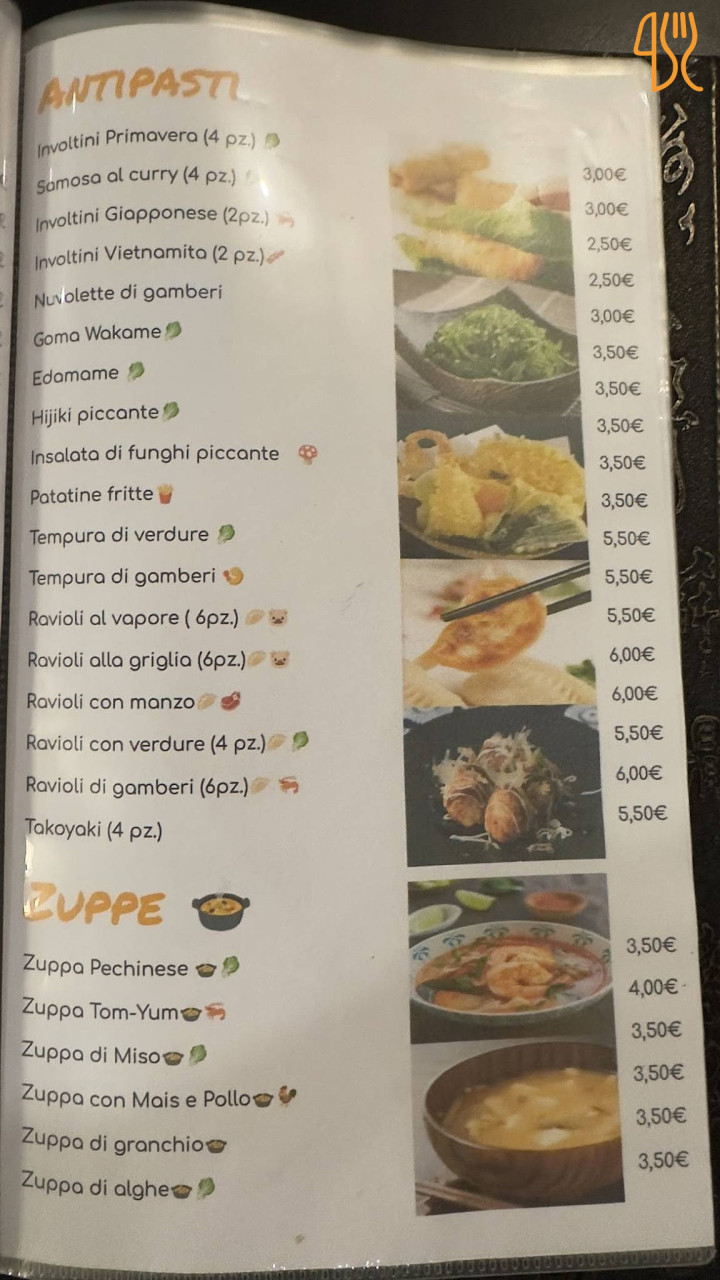 ANTIPASTI

Involtini Primavera (4 pz.)
Samosa al curry (4 pz.)
Involtini Giapponese (2pz.)
Involtini Vietnamita (2 pz.)
Nuvolette di gamberi
Goma Wakame
Edamame
Hijiki piccante
Insalata di funghi piccante
Patatine fritte
Tempura di verdure
Tempura di gamberi
Ravioli al vapore ( 6pz.)
Ravioli alla griglia (6pz.)
Ravioli con manzo
Ravioli con verdure (4 pz.)
Ravioli di gamberi (6pz.)
Takoyaki (4 pz.)

3,00€
3,00€
2,50€
2,50€
3,00€
3,50€
3,50€
3,50€
3,50€
3,50€
5,50€
5,50€
5,50€
6,00€
6,00€
5,50€
6,00€
5,50€

ZUPPE

Zuppa Pechinese
Zuppa Tom-Yum
Zuppa di Miso
Zuppa con Mais e Pollo
Zuppa di granchio
Zuppa di alghe

3,50€
4,00€
3,50€
3,50€
3,50€
3,50€